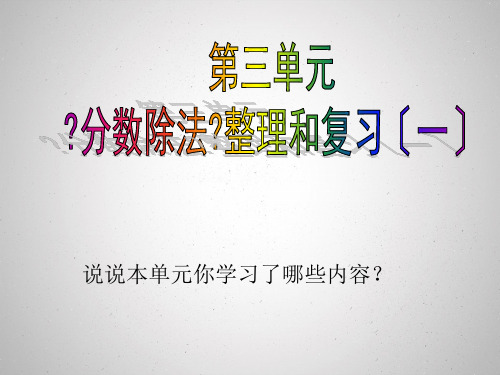 第三单元
?分数除法?整理和复习〔一〕

说说本单元你学习了哪些内容？